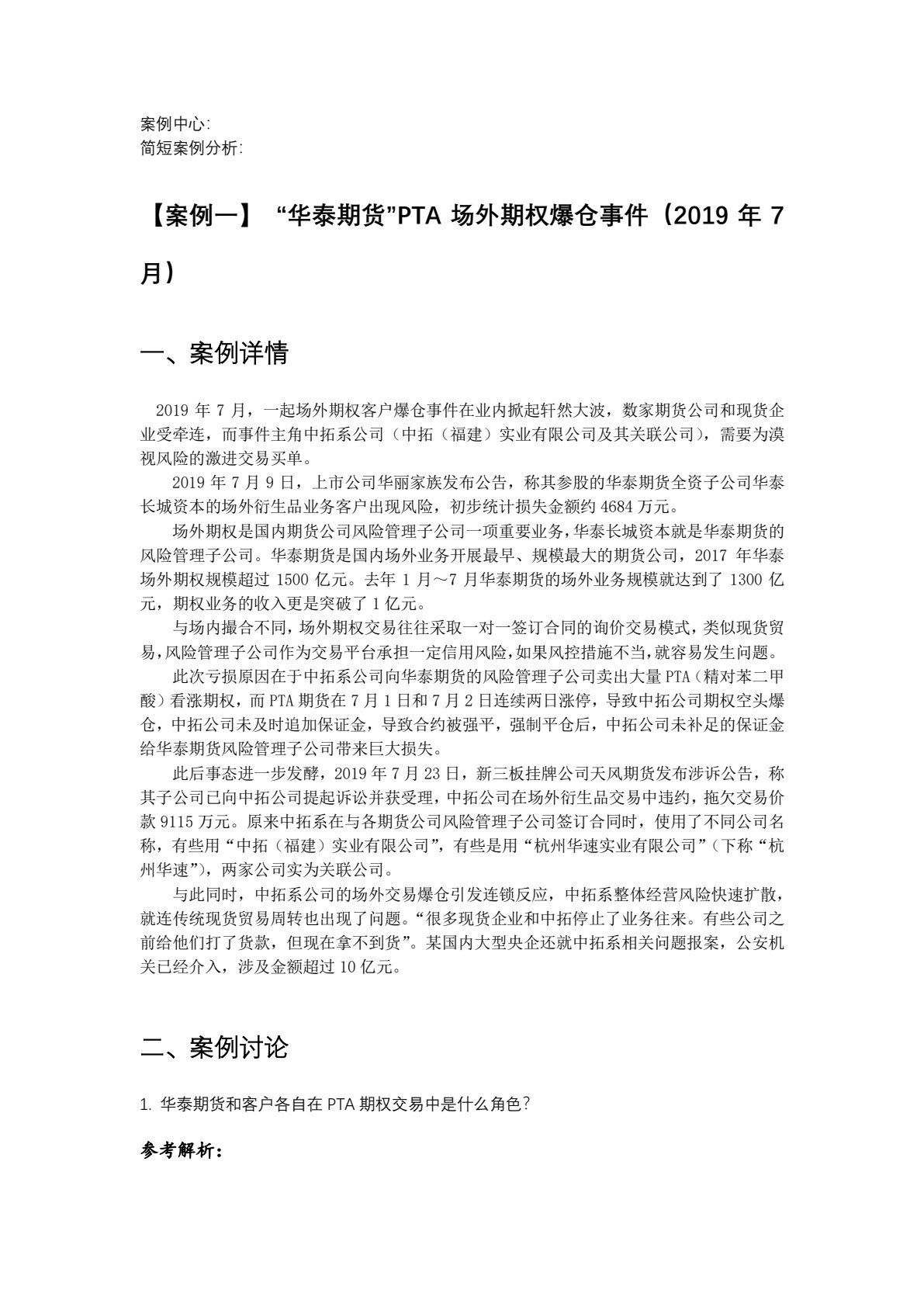 案例中心:
简短案例分析:

【案例一】“华泰期货”PTA场外期权爆仓事件（2019年7月）

一、案例详情

2019年7月，一起场外期权客户爆仓事件在业内掀起轩然大波，数家期货公司和现货企业受牵连，而事件主角中拓系公司（中拓（福建）实业有限公司及其关联公司），需要为漠视风险的激进交易买单。

2019年7月9日，上市公司华丽家族发布公告，称其参股的华泰期货全资子公司华泰长城资本的场外衍生品业务客户出现风险，初步统计损失金额约4684万元。

场外期权是国内期货公司风险管理子公司一项重要业务，华泰长城资本就是华泰期货的风险管理子公司。华泰期货是国内场外业务开展最早、规模最大的期货公司，2017年华泰场外期权规模超过1500亿元。去年1月～7月华泰期货的场外业务规模就达到了1300亿元，期权业务的收入更是突破了1亿元。

与场内撮合不同，场外期权交易往往采取一对一签订合同的询价交易模式，类似现货贸易，风险管理子公司作为交易平台承担一定信用风险，如果风控措施不当，就容易发生问题。

此次亏损原因在于中拓系公司向华泰期货的风险管理子公司卖出大量PTA（精对苯二甲酸）看涨期权，而PTA期货在7月1日和7月2日连续两日涨停，导致中拓公司期权空头爆仓，中拓公司未及时追加保证金，导致合约被强平，强制平仓后，中拓公司未补足的保证金给华泰期货风险管理子公司带来巨大损失。

此后事态进一步发酵，2019年7月23日，新三板挂牌公司天风期货发布涉诉公告，称其子公司已向中拓公司提起诉讼并获受理，中拓公司在场外衍生品交易中违约，拖欠交易价款9115万元。原来中拓系在与各期货公司风险管理子公司签订合同时，使用了不同公司名称，有些用“中拓（福建）实业有限公司”，有些是用“杭州华速实业有限公司”（下称“杭州华速”），两家公司实为关联公司。

与此同时，中拓系公司的场外交易爆仓引发连锁反应，中拓系整体经营风险快速扩散，就连传统现货贸易周转也出现了问题。“很多现货企业和中拓停止了业务往来。有些公司之前给他们打了货款，但现在拿不到货”。某国内大型央企还就中拓系相关问题报案，公安机关已经介入，涉及金额超过10亿元。

二、案例讨论

1.华泰期货和客户各自在PTA期权交易中是什么角色?

参考解析: